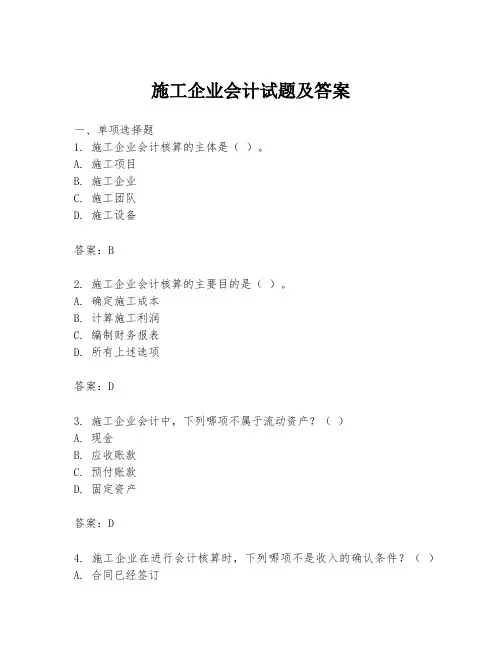 施工企业会计试题及答案

一、单项选择题
1. 施工企业会计核算的主体是（ ）。
A. 施工项目
B. 施工企业
C. 施工团队
D. 施工设备

答案：B

2. 施工企业会计核算的主要目的是（ ）。
A. 确定施工成本
B. 计算施工利润
C. 编制财务报表
D. 所有上述选项

答案：D

3. 施工企业会计中，下列哪项不属于流动资产？（ ）
A. 现金
B. 应收账款
C. 预付账款
D. 固定资产

答案：D

4. 施工企业在进行会计核算时，下列哪项不是收入的确认条件？（ ）
A. 合同已经签订